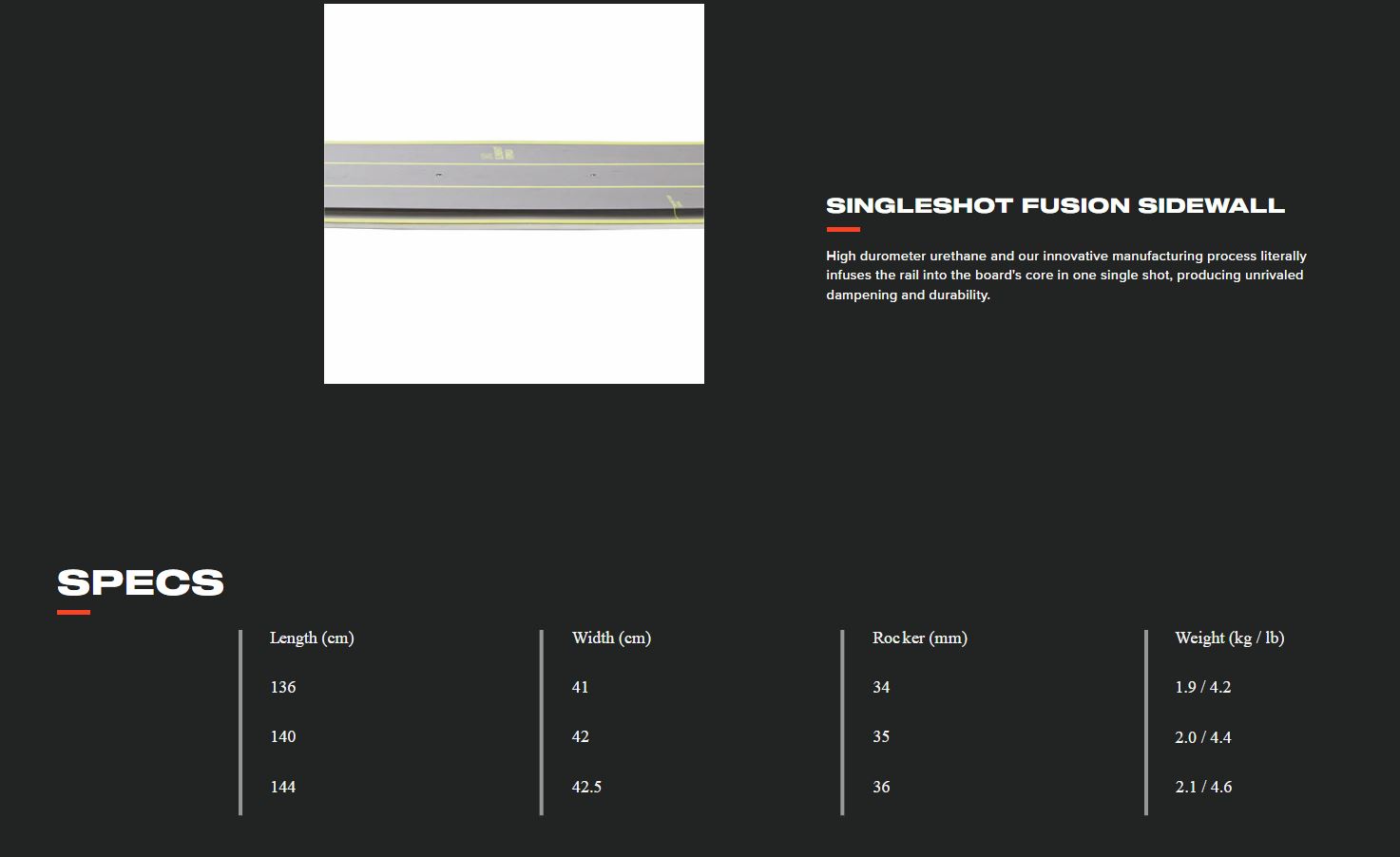 SINGLESHOT FUSION SIDEWALL

High durometer urethane and our innovative manufacturing process literally infuses the rail into the board's core in one single shot, producing unrivaled dampening and durability.

SPECS

| Length (cm) | Width (cm) | Rocker (mm) | Weight (kg / lb) |
|---|---|---|---|
| 136 | 41 | 34 | 1.9 / 4.2 |
| 140 | 42 | 35 | 2.0 / 4.4 |
| 144 | 42.5 | 36 | 2.1 / 4.6 |